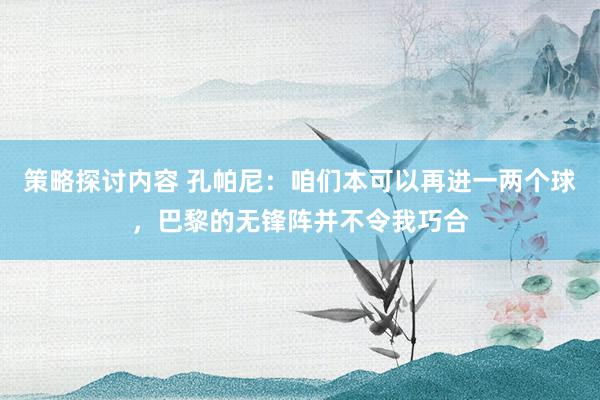 策略探讨内容 孔帕尼：咱们本可以再进一两个球，巴黎的无锋阵并不令我巧合